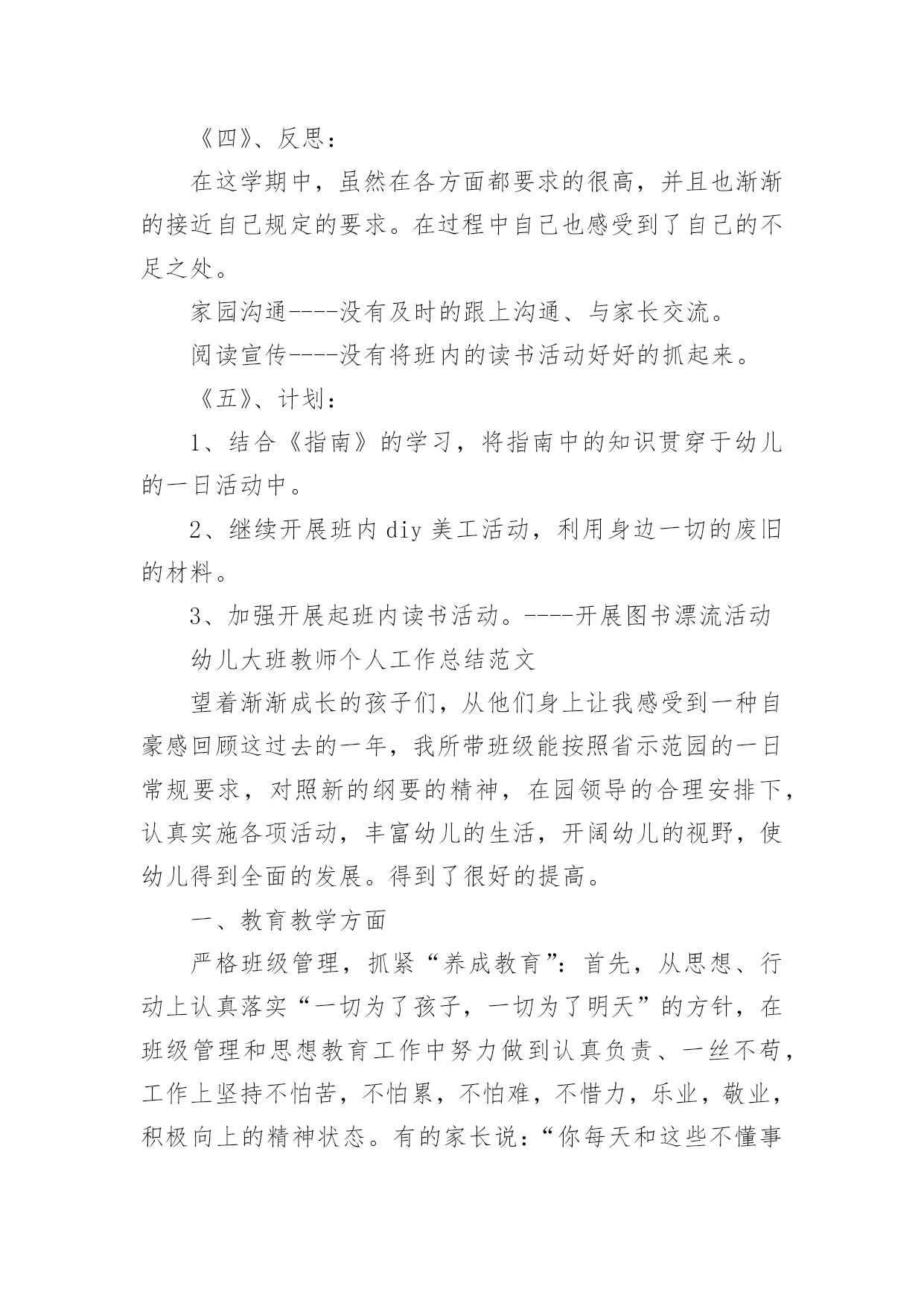 《四》、反思：

在这学期中，虽然在各方面都要求的很高，并且也渐渐的接近自己规定的要求。在过程中自己也感受到了自己的不足之处。

家园沟通----没有及时的跟上沟通、与家长交流。

阅读宣传----没有将班内的读书活动好好的抓起来。

《五》、计划：

1、结合《指南》的学习，将指南中的知识贯穿于幼儿的一日活动中。

2、继续开展班内diy美工活动，利用身边一切的废旧的材料。

3、加强开展起班内读书活动。----开展图书漂流活动

幼儿大班教师个人工作总结范文

望着渐渐成长的孩子们，从他们身上让我感受到一种自豪感回顾这过去的一年，我所带班级能按照省示范园的一日常规要求，对照新的纲要的精神，在园领导的合理安排下，认真实施各项活动，丰富幼儿的生活，开阔幼儿的视野，使幼儿得到全面的发展。得到了很好的提高。

一、教育教学方面

严格班级管理，抓紧“养成教育”：首先，从思想、行动上认真落实“一切为了孩子，一切为了明天”的方针，在班级管理和思想教育工作中努力做到认真负责、一丝不苟，工作上坚持不怕苦，不怕累，不怕难，不惜力，乐业，敬业，积极向上的精神状态。有的家长说：“你每天和这些不懂事